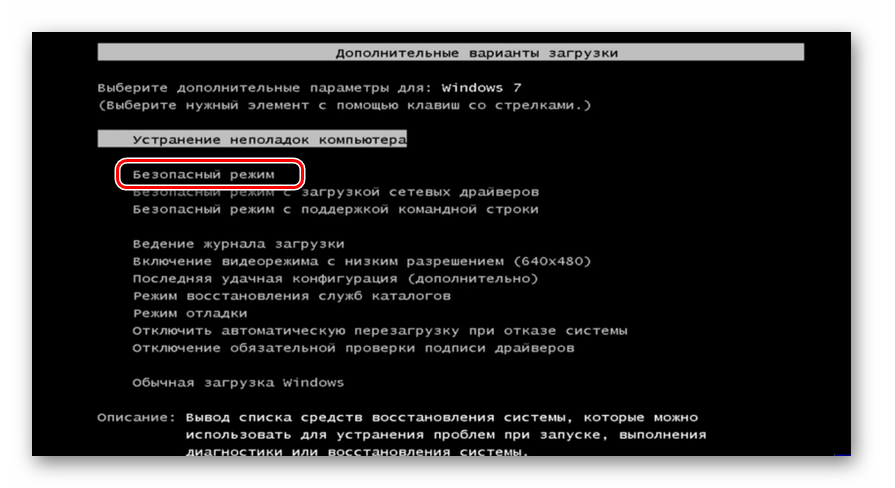 Дополнительные варианты загрузки

Выберите дополнительные параметры для: Windows 7
(Выберите нужный элемент с помощью клавиш со стрелками.)

Устранение неполадок компьютера

Безопасный режим
Безопасный режим с загрузкой сетевых драйверов
Безопасный режим с поддержкой командной строки

Ведение журнала загрузки
Включение видеорежима с низким разрешением (640x480)
Последняя удачная конфигурация (дополнительно)
Режим восстановления служб каталогов
Режим отладки
Отключить автоматическую перезагрузку при отказе системы
Отключение обязательной проверки подписи драйверов

Обычная загрузка Windows

Описание: Вывод списка средств восстановления системы, которые можно использовать для устранения проблем при запуске, выполнения диагностики или восстановления системы.